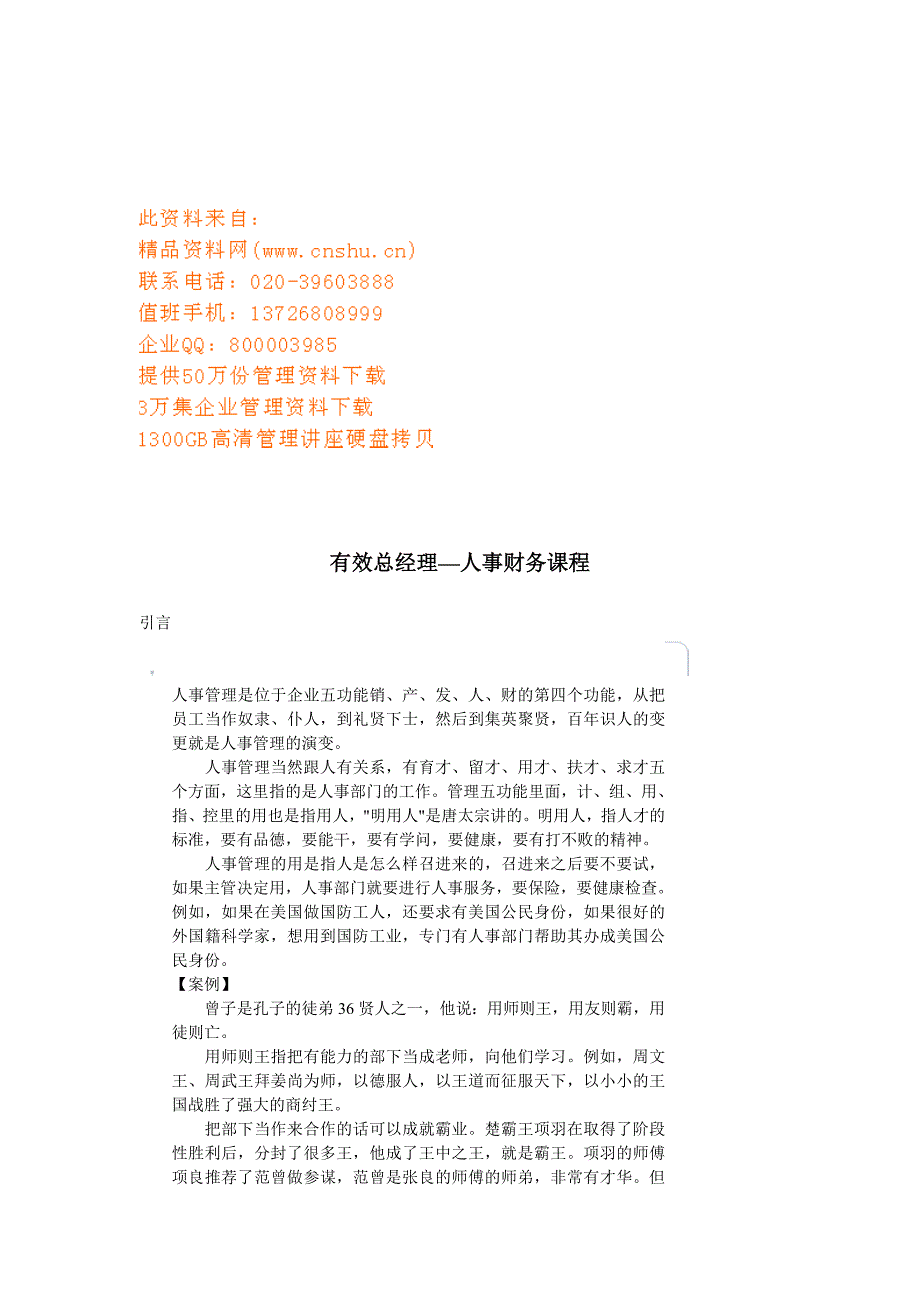 此资料来自：
精品资料网(www.cnshu.cn)
联系电话：020-39603888
值班手机：13726808999
企业QQ：800003985
提供50万份管理资料下载
3万集企业管理资料下载
1300GB高清管理讲座硬盘拷贝

有效总经理—人事财务课程

引言

人事管理是位于企业五功能销、产、发、人、财的第四个功能，从把员工当作奴隶、仆人，到礼贤下士，然后到集英聚贤，百年识人的变更就是人事管理的演变。

人事管理当然跟人有关系，有育才、留才、用才、扶才、求才五个方面，这里指的是人事部门的工作。管理五功能里面，计、组、用、指、控里的用也是指用人，"明用人"是唐太宗讲的。明用人，指人才的标准，要有品德，要能干，要有学问，要健康，要有打不败的精神。

人事管理的用是指人是怎么样召进来的，召进来之后要不要试，如果主管决定用，人事部门就要进行人事服务，要保险，要健康检查。例如，如果在美国做国防工人，还要求有美国公民身份，如果很好的外国籍科学家，想用到国防工业，专门有人事部门帮助其办成美国公民身份。

【案例】

曾子是孔子的徒弟36贤人之一，他说：用师则王，用友则霸，用徒则亡。

用师则王指把有能力的部下当成老师，向他们学习。例如，周文王、周武王拜姜尚为师，以德服人，以王道而征服天下，以小小的王国战胜了强大的商纣王。

把部下当作来合作的话可以成就霸业。楚霸王项羽在取得了阶段性胜利后，分封了很多王，他成了王中之王，就是霸王。项羽的师傅项良推荐了范曾做参谋，范曾是张良的师傅的师弟，非常有才华。但